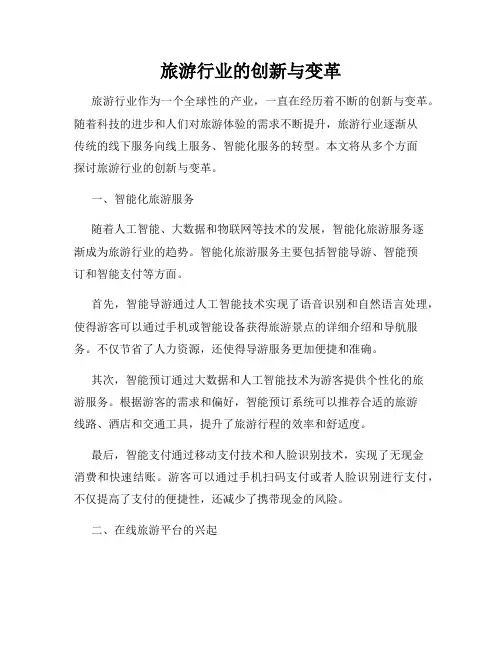 旅游行业的创新与变革

旅游行业作为一个全球性的产业，一直在经历着不断的创新与变革。随着科技的进步和人们对旅游体验的需求不断提升，旅游行业逐渐从传统的线下服务向线上服务、智能化服务的转型。本文将从多个方面探讨旅游行业的创新与变革。

一、智能化旅游服务

随着人工智能、大数据和物联网等技术的发展，智能化旅游服务逐渐成为旅游行业的趋势。智能化旅游服务主要包括智能导游、智能预订和智能支付等方面。

首先，智能导游通过人工智能技术实现了语音识别和自然语言处理，使得游客可以通过手机或智能设备获得旅游景点的详细介绍和导航服务。不仅节省了人力资源，还使得导游服务更加便捷和准确。

其次，智能预订通过大数据和人工智能技术为游客提供个性化的旅游服务。根据游客的需求和偏好，智能预订系统可以推荐合适的旅游线路、酒店和交通工具，提升了旅游行程的效率和舒适度。

最后，智能支付通过移动支付技术和人脸识别技术，实现了无现金消费和快速结账。游客可以通过手机扫码支付或者人脸识别进行支付，不仅提高了支付的便捷性，还减少了携带现金的风险。

二、在线旅游平台的兴起